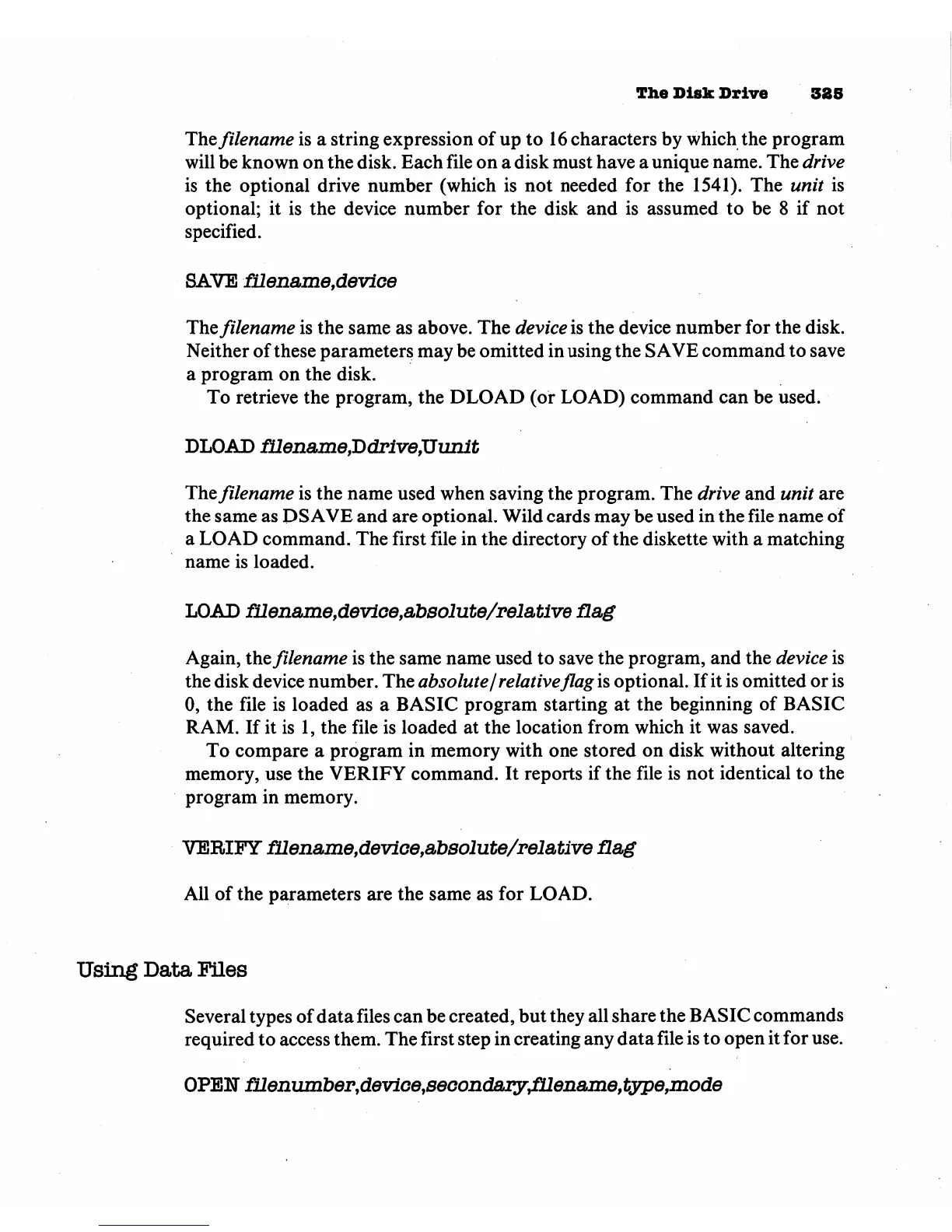 The Disk Drive 325

The filename is a string expression of up to 16 characters by which the program will be known on the disk. Each file on a disk must have a unique name. The drive is the optional drive number (which is not needed for the 1541). The unit is optional; it is the device number for the disk and is assumed to be 8 if not specified.

SAVE filename,device

The filename is the same as above. The device is the device number for the disk. Neither of these parameters may be omitted in using the SAVE command to save a program on the disk.

To retrieve the program, the DLOAD (or LOAD) command can be used.

DLOAD filename,Ddrive,Uunit

The filename is the name used when saving the program. The drive and unit are the same as DSAVE and are optional. Wild cards may be used in the file name of a LOAD command. The first file in the directory of the diskette with a matching name is loaded.

LOAD filename,device,absolute/relative flag

Again, the filename is the same name used to save the program, and the device is the disk device number. The absolute/relative flag is optional. If it is omitted or is 0, the file is loaded as a BASIC program starting at the beginning of BASIC RAM. If it is 1, the file is loaded at the location from which it was saved.

To compare a program in memory with one stored on disk without altering memory, use the VERIFY command. It reports if the file is not identical to the program in memory.

VERIFY filename,device,absolute/relative flag

All of the parameters are the same as for LOAD.

Using Data Files

Several types of data files can be created, but they all share the BASIC commands required to access them. The first step in creating any data file is to open it for use.

OPEN filenumber,device,secondary,filename,type,mode